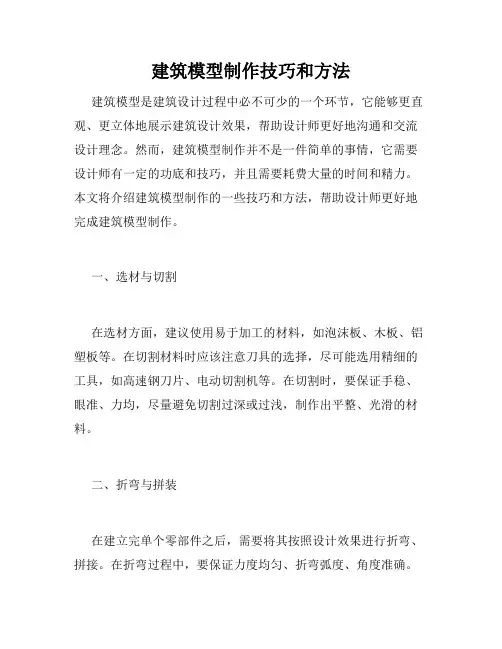 建筑模型制作技巧和方法

建筑模型是建筑设计过程中必不可少的一个环节，它能够更直观、更立体地展示建筑设计效果，帮助设计师更好地沟通和交流设计理念。然而，建筑模型制作并不是一件简单的事情，它需要设计师有一定的功底和技巧，并且需要耗费大量的时间和精力。本文将介绍建筑模型制作的一些技巧和方法，帮助设计师更好地完成建筑模型制作。

一、选材与切割

在选材方面，建议使用易于加工的材料，如泡沫板、木板、铝塑板等。在切割材料时应该注意刀具的选择，尽可能选用精细的工具，如高速钢刀片、电动切割机等。在切割时，要保证手稳、眼准、力均，尽量避免切割过深或过浅，制作出平整、光滑的材料。

二、折弯与拼装

在建立完单个零部件之后，需要将其按照设计效果进行折弯、拼接。在折弯过程中，要保证力度均匀、折弯弧度、角度准确。